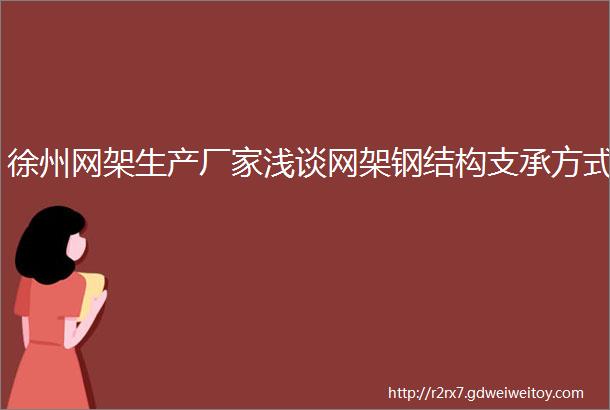 徐州网架生产厂家浅谈网架钢结构支承方式

http://r2rx7.gdweiweitoy.com